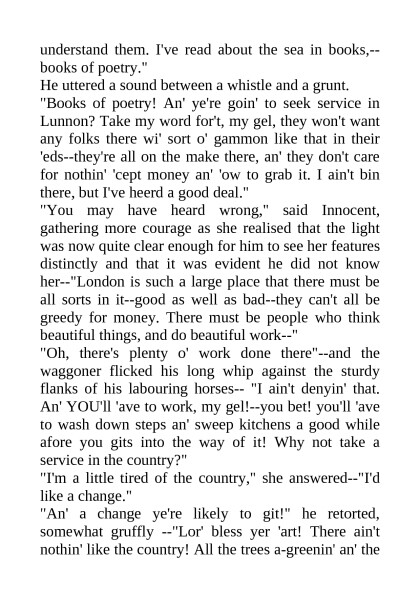 understand them. I've read about the sea in books,--books of poetry."
He uttered a sound between a whistle and a grunt.
"Books of poetry! An' ye're goin' to seek service in Lunnon? Take my word for't, my gel, they won't want any folks there wi' sort o' gammon like that in their 'eds--they're all on the make there, an' they don't care for nothin' 'cept money an' 'ow to grab it. I ain't bin there, but I've heerd a good deal."
"You may have heard wrong," said Innocent, gathering more courage as she realised that the light was now quite clear enough for him to see her features distinctly and that it was evident he did not know her--"London is such a large place that there must be all sorts in it--good as well as bad--they can't all be greedy for money. There must be people who think beautiful things, and do beautiful work--"
"Oh, there's plenty o' work done there"--and the waggoner flicked his long whip against the sturdy flanks of his labouring horses-- "I ain't denyin' that. An' YOU'll 'ave to work, my gel!--you bet! you'll 'ave to wash down steps an' sweep kitchens a good while afore you gits into the way of it! Why not take a service in the country?"
"I'm a little tired of the country," she answered--"I'd like a change."
"An' a change ye're likely to git!" he retorted, somewhat gruffly --"Lor' bless yer 'art! There ain't nothin' like the country! All the trees a-greenin' an' the